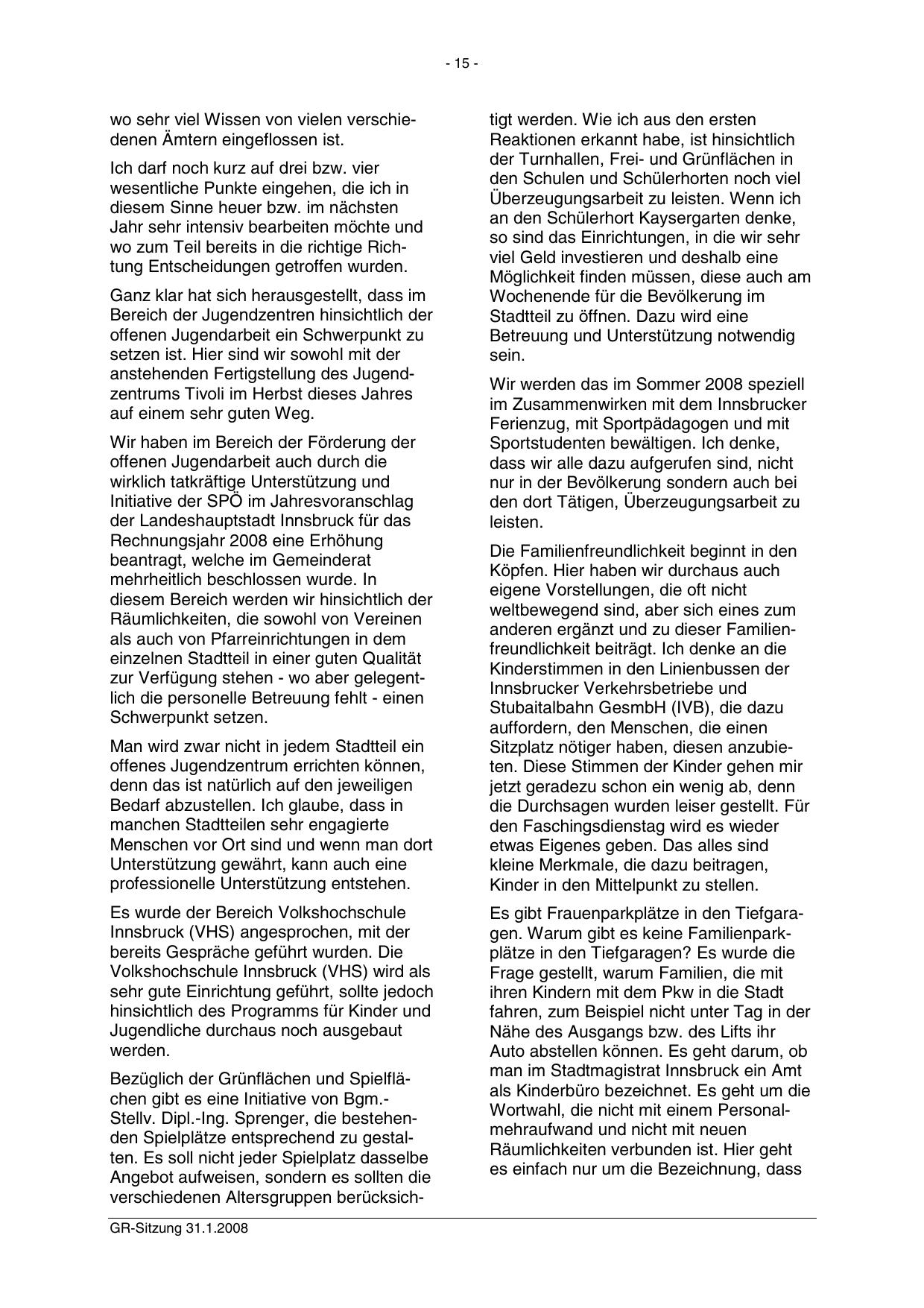 - 15 -

wo sehr viel Wissen von vielen verschiedenen Ämtern eingeflossen ist.

Ich darf noch kurz auf drei bzw. vier wesentliche Punkte eingehen, die ich in diesem Sinne heuer bzw. im nächsten Jahr sehr intensiv bearbeiten möchte und wo zum Teil bereits in die richtige Richtung Entscheidungen getroffen wurden.

Ganz klar hat sich herausgestellt, dass im Bereich der Jugendzentren hinsichtlich der offenen Jugendarbeit ein Schwerpunkt zu setzen ist. Hier sind wir sowohl mit der anstehenden Fertigstellung des Jugendzentrums Tivoli im Herbst dieses Jahres auf einem sehr guten Weg.

Wir haben im Bereich der Förderung der offenen Jugendarbeit auch durch die wirklich tatkräftige Unterstützung und Initiative der SPÖ im Jahresvoranschlag der Landeshauptstadt Innsbruck für das Rechnungsjahr 2008 eine Erhöhung beantragt, welche im Gemeinderat mehrheitlich beschlossen wurde. In diesem Bereich werden wir hinsichtlich der Räumlichkeiten, die sowohl von Vereinen als auch von Pfarreinrichtungen in dem einzelnen Stadtteil in einer guten Qualität zur Verfügung stehen - wo aber gelegentlich die personelle Betreuung fehlt - einen Schwerpunkt setzen.

Man wird zwar nicht in jedem Stadtteil ein offenes Jugendzentrum errichten können, denn das ist natürlich auf den jeweiligen Bedarf abzustellen. Ich glaube, dass in manchen Stadtteilen sehr engagierte Menschen vor Ort sind und wenn man dort Unterstützung gewährt, kann auch eine professionelle Unterstützung entstehen.

Es wurde der Bereich Volkshochschule Innsbruck (VHS) angesprochen, mit der bereits Gespräche geführt wurden. Die Volkshochschule Innsbruck (VHS) wird als sehr gute Einrichtung geführt, sollte jedoch hinsichtlich des Programms für Kinder und Jugendliche durchaus noch ausgebaut werden.

Bezüglich der Grünflächen und Spielflächen gibt es eine Initiative von Bgm.-Stellv. Dipl.-Ing. Sprenger, die bestehenden Spielplätze entsprechend zu gestalten. Es soll nicht jeder Spielplatz dasselbe Angebot aufweisen, sondern es sollten die verschiedenen Altersgruppen berücksichtigt werden. Wie ich aus den ersten Reaktionen erkannt habe, ist hinsichtlich der Turnhallen, Frei- und Grünflächen in den Schulen und Schülerhorten noch viel Überzeugungsarbeit zu leisten. Wenn ich an den Schülerhort Kaysergarten denke, so sind das Einrichtungen, in die wir sehr viel Geld investieren und deshalb eine Möglichkeit finden müssen, diese auch am Wochenende für die Bevölkerung im Stadtteil zu öffnen. Dazu wird eine Betreuung und Unterstützung notwendig sein.

Wir werden das im Sommer 2008 speziell im Zusammenwirken mit dem Innsbrucker Ferienzug, mit Sportpädagogen und mit Sportstudenten bewältigen. Ich denke, dass wir alle dazu aufgerufen sind, nicht nur in der Bevölkerung sondern auch bei den dort Tätigen, Überzeugungsarbeit zu leisten.

Die Familienfreundlichkeit beginnt in den Köpfen. Hier haben wir durchaus auch eigene Vorstellungen, die oft nicht weltbewegend sind, aber sich eines zum anderen ergänzt und zu dieser Familienfreundlichkeit beiträgt. Ich denke an die Kinderstimmen in den Linienbussen der Innsbrucker Verkehrsbetriebe und Stubaitalbahn GesmbH (IVB), die dazu auffordern, den Menschen, die einen Sitzplatz nötiger haben, diesen anzubieten. Diese Stimmen der Kinder gehen mir jetzt geradezu schon ein wenig ab, denn die Durchsagen wurden leiser gestellt. Für den Faschingsdienstag wird es wieder etwas Eigenes geben. Das alles sind kleine Merkmale, die dazu beitragen, Kinder in den Mittelpunkt zu stellen.

Es gibt Frauenparkplätze in den Tiefgaragen. Warum gibt es keine Familienparkplätze in den Tiefgaragen? Es wurde die Frage gestellt, warum Familien, die mit ihren Kindern mit dem Pkw in die Stadt fahren, zum Beispiel nicht unter Tag in der Nähe des Ausgangs bzw. des Lifts ihr Auto abstellen können. Es geht darum, ob man im Stadtmagistrat Innsbruck ein Amt als Kinderbüro bezeichnet. Es geht um die Wortwahl, die nicht mit einem Personalmehraufwand und nicht mit neuen Räumlichkeiten verbunden ist. Hier geht es einfach nur um die Bezeichnung, dass

GR-Sitzung 31.1.2008